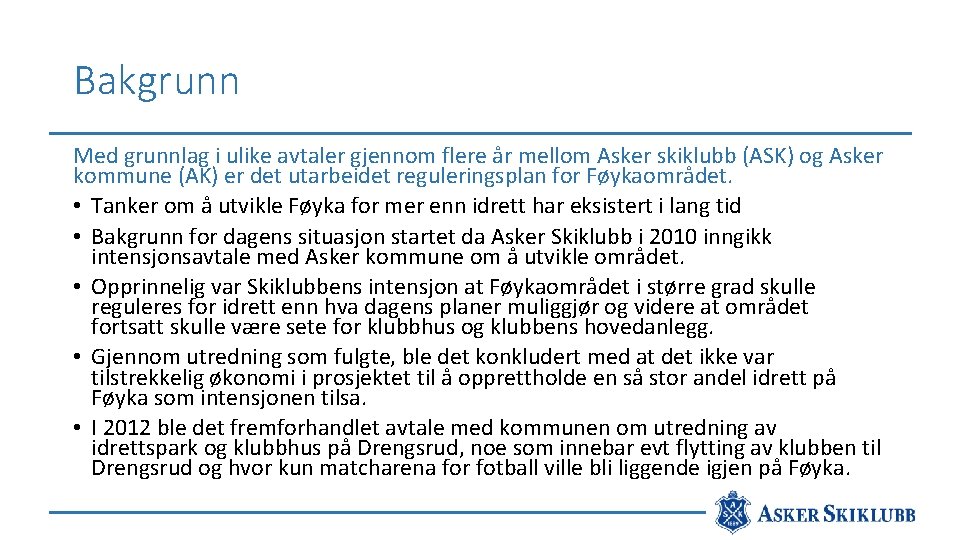 Bakgrunn

Med grunnlag i ulike avtaler gjennom flere år mellom Asker skiklubb (ASK) og Asker kommune (AK) er det utarbeidet reguleringsplan for Føykaområdet.

• Tanker om å utvikle Føyka for mer enn idrett har eksistert i lang tid
• Bakgrunn for dagens situasjon startet da Asker Skiklubb i 2010 inngikk intensjonsavtale med Asker kommune om å utvikle området.
• Opprinnelig var Skiklubbens intensjon at Føykaområdet i større grad skulle reguleres for idrett enn hva dagens planer muliggjør og videre at området fortsatt skulle være sete for klubbhus og klubbens hovedanlegg.
• Gjennom utredning som fulgte, ble det konkludert med at det ikke var tilstrekkelig økonomi i prosjektet til å opprettholde en så stor andel idrett på Føyka som intensjonen tilsa.
• I 2012 ble det fremforhandlet avtale med kommunen om utredning av idrettspark og klubbhus på Drengsrud, noe som innebar evt flytting av klubben til Drengsrud og hvor kun matcharena for fotball ville bli liggende igjen på Føyka.

ASKER SKIKLUBB